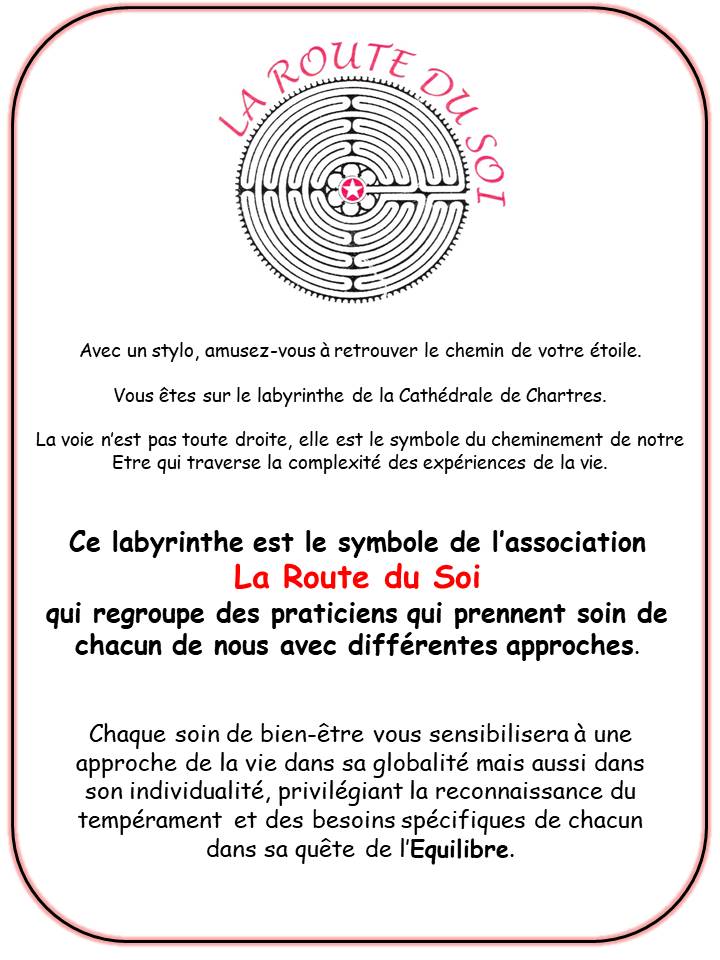 LA ROUTE DU SOI

Avec un stylo, amusez-vous à retrouver le chemin de votre étoile.

Vous êtes sur le labyrinthe de la Cathédrale de Chartres.

La voie n'est pas toute droite, elle est le symbole du cheminement de notre Etre qui traverse la complexité des expériences de la vie.

Ce labyrinthe est le symbole de l'association
La Route du Soi
qui regroupe des praticiens qui prennent soin de chacun de nous avec différentes approches.

Chaque soin de bien-être vous sensibilisera à une approche de la vie dans sa globalité mais aussi dans son individualité, privilégiant la reconnaissance du tempérament et des besoins spécifiques de chacun dans sa quête de l'Equilibre.